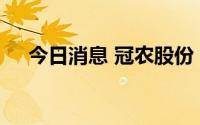 今日消息 冠农股份